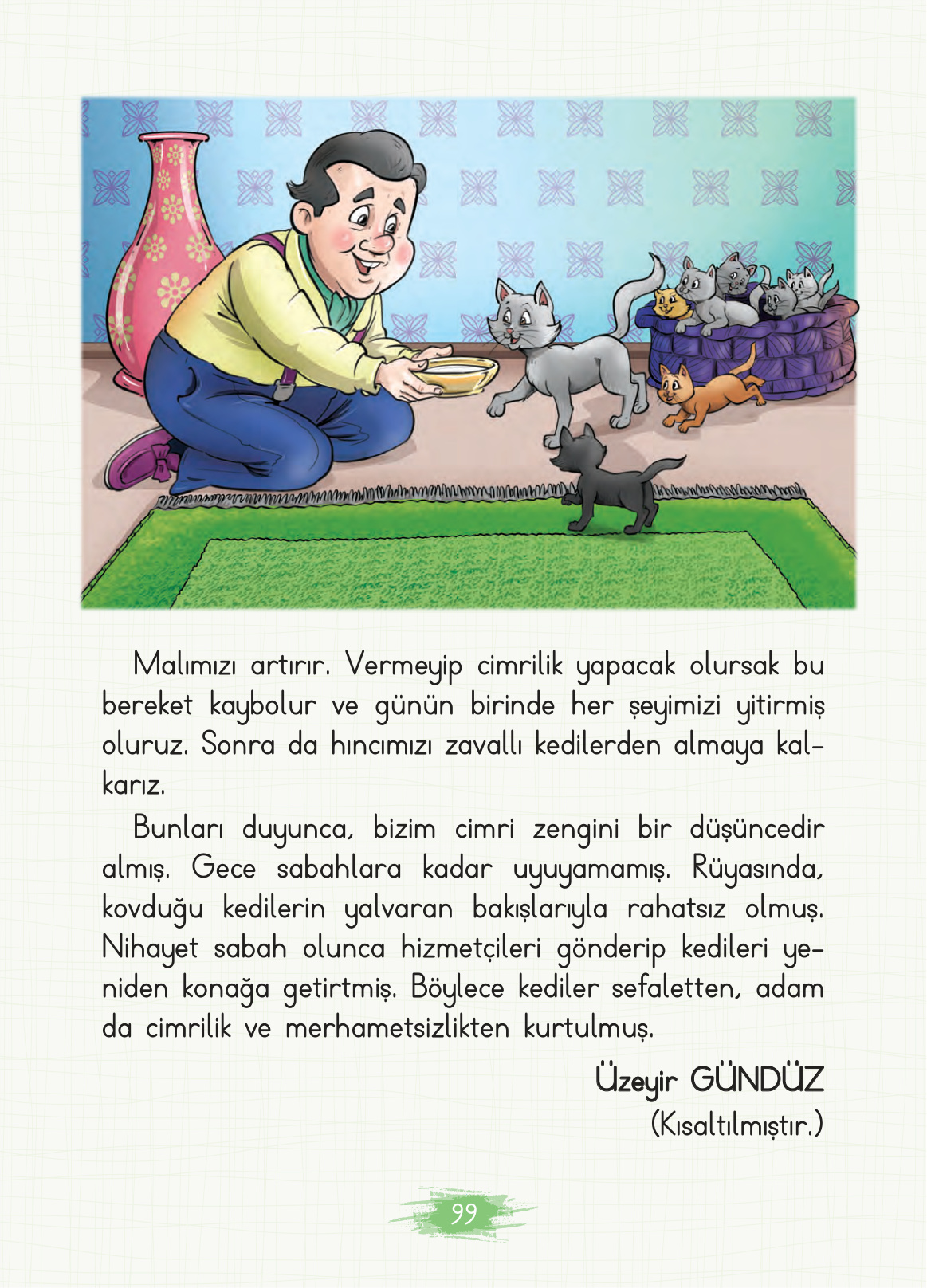 Malımızı artırır. Vermeyip cimrilik yapacak olursak bu bereket kaybolur ve günün birinde her şeyimizi yitirmiş oluruz. Sonra da hıncımızı zavallı kedilerden almaya kalkarız.

Bunları duyunca, bizim cimri zengini bir düşüncedir almış. Gece sabahlara kadar uyuyamamış. Rüyasında, kovduğu kedilerin yalvaran bakışlarıyla rahatsız olmuş. Nihayet sabah olunca hizmetçileri gönderip kedileri yeniden konağa getirtmiş. Böylece kediler sefaletten, adam da cimrilik ve merhametsizlikten kurtulmuş.

Üzeyir GÜNDÜZ
(Kısaltılmıştır.)

99